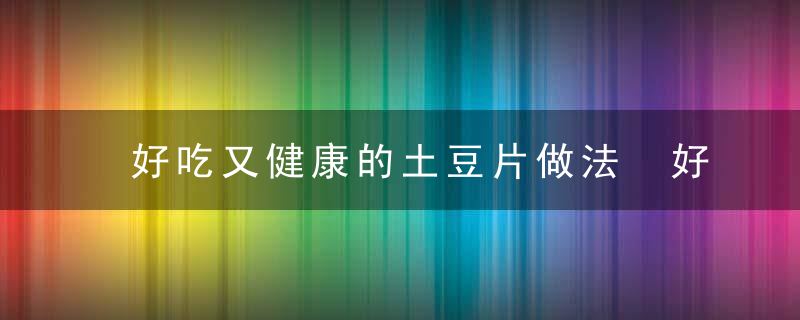 好吃又健康的土豆片做法　好